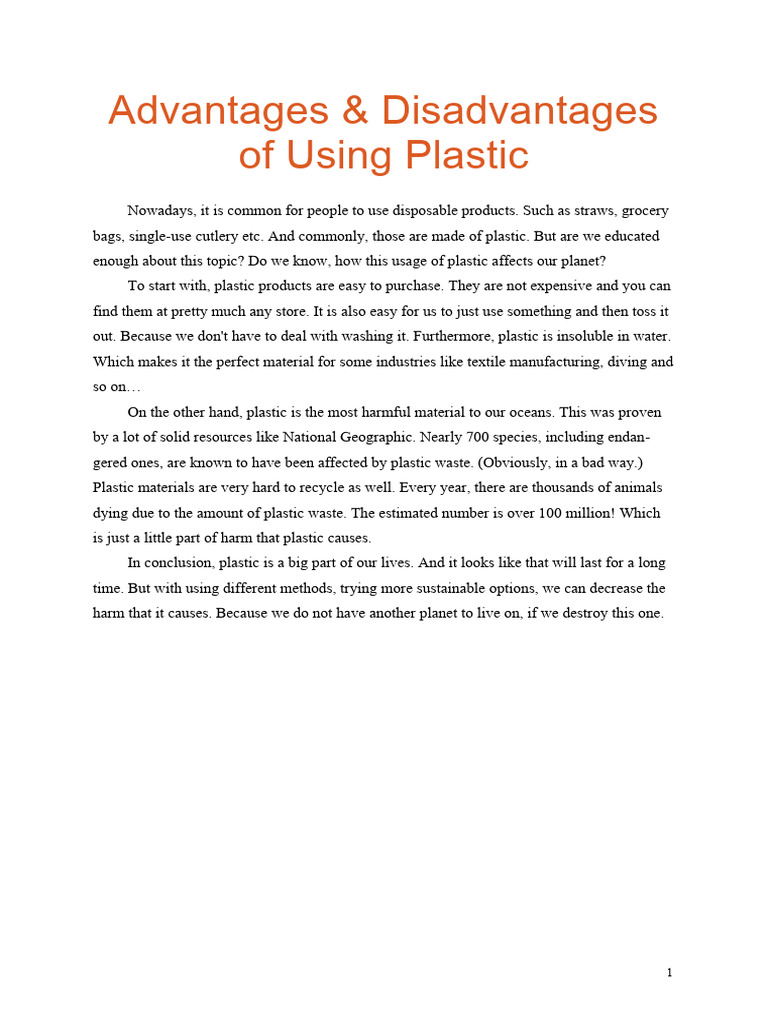 Advantages & Disadvantages of Using Plastic

Nowadays, it is common for people to use disposable products. Such as straws, grocery bags, single-use cutlery etc. And commonly, those are made of plastic. But are we educated enough about this topic? Do we know, how this usage of plastic affects our planet?

To start with, plastic products are easy to purchase. They are not expensive and you can find them at pretty much any store. It is also easy for us to just use something and then toss it out. Because we don't have to deal with washing it. Furthermore, plastic is insoluble in water. Which makes it the perfect material for some industries like textile manufacturing, diving and so on…

On the other hand, plastic is the most harmful material to our oceans. This was proven by a lot of solid resources like National Geographic. Nearly 700 species, including endangered ones, are known to have been affected by plastic waste. (Obviously, in a bad way.) Plastic materials are very hard to recycle as well. Every year, there are thousands of animals dying due to the amount of plastic waste. The estimated number is over 100 million! Which is just a little part of harm that plastic causes.

In conclusion, plastic is a big part of our lives. And it looks like that will last for a long time. But with using different methods, trying more sustainable options, we can decrease the harm that it causes. Because we do not have another planet to live on, if we destroy this one.

1